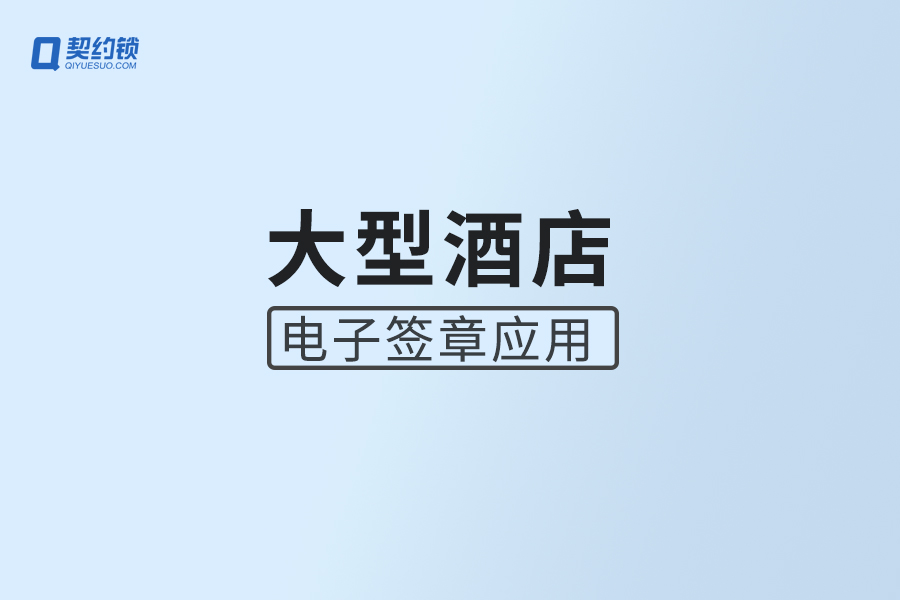 契约锁
QIYUESUO.COM

大型酒店

电子签章应用